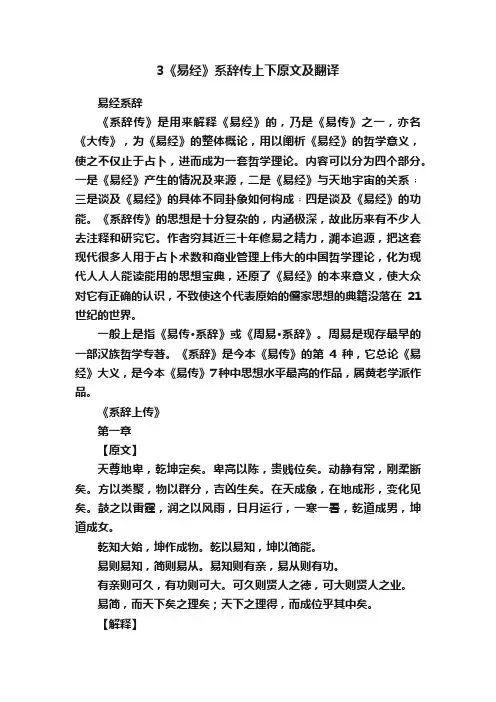 3《易经》系辞传上下原文及翻译

易经系辞

《系辞传》是用来解释《易经》的，乃是《易传》之一，亦名《大传》，为《易经》的整体概论，用以阐析《易经》的哲学意义，使之不仅止于占卜，进而成为一套哲学理论。内容可以分为四个部分。一是《易经》产生的情况及来源，二是《易经》与天地宇宙的关系；三是谈及《易经》的具体不同卦象如何构成；四是谈及《易经》的功能。《系辞传》的思想是十分复杂的，内涵极深，故此历来有不少人去注释和研究它。作者穷其近三十年修易之精力，溯本追源，把这套现代很多人用于占卜术数和商业管理上伟大的中国哲学理论，化为现代人人人能读能用的思想宝典，还原了《易经》的本来意义，使大众对它有正确的认识，不致使这个代表原始的儒家思想的典籍没落在 21 世纪的世界。

一般上是指《易传•系辞》或《周易•系辞》。周易是现存最早的一部汉族哲学专著。《系辞》是今本《易传》的第 4 种，它总论《易经》大义，是今本《易传》7种中思想水平最高的作品，属黄老学派作品。

《系辞上传》

第一章

【原文】

天尊地卑，乾坤定矣。卑高以陈，贵贱位矣。动静有常，刚柔断矣。方以类聚，物以群分，吉凶生矣。在天成象，在地成形，变化见矣。鼓之以雷霆，润之以风雨，日月运行，一寒一暑，乾道成男，坤道成女。

乾知大始，坤作成物。乾以易知，坤以简能。

易则易知，简则易从。易知则有亲，易从则有功。

有亲则可久，有功则可大。可久则贤人之德，可大则贤人之业。

易简，而天下矣之理矣；天下之理得，而成位乎其中矣。

【解释】